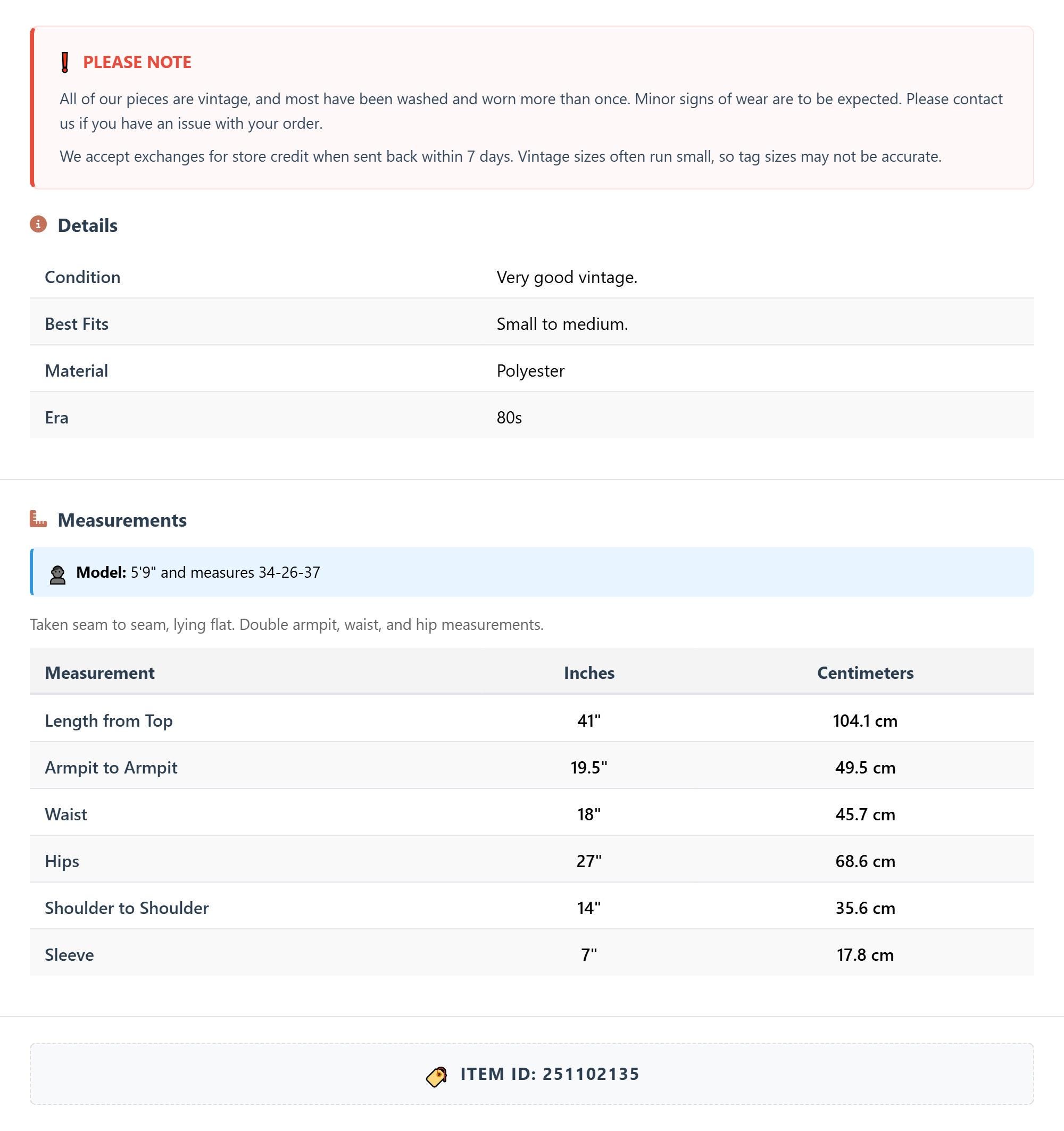 PLEASE NOTE

All of our pieces are vintage, and most have been washed and worn more than once. Minor signs of wear are to be expected. Please contact us if you have an issue with your order.

We accept exchanges for store credit when sent back within 7 days. Vintage sizes often run small, so tag sizes may not be accurate.

Details

| Condition | Very good vintage. |
|---|---|
| Best Fits | Small to medium. |
| Material | Polyester |
| Era | 80s |

Measurements

Model: 5'9" and measures 34-26-37

Taken seam to seam, lying flat. Double armpit, waist, and hip measurements.

| Measurement | Inches | Centimeters |
|---|---|---|
| Length from Top | 41" | 104.1 cm |
| Armpit to Armpit | 19.5" | 49.5 cm |
| Waist | 18" | 45.7 cm |
| Hips | 27" | 68.6 cm |
| Shoulder to Shoulder | 14" | 35.6 cm |
| Sleeve | 7" | 17.8 cm |

ITEM ID: 251102135